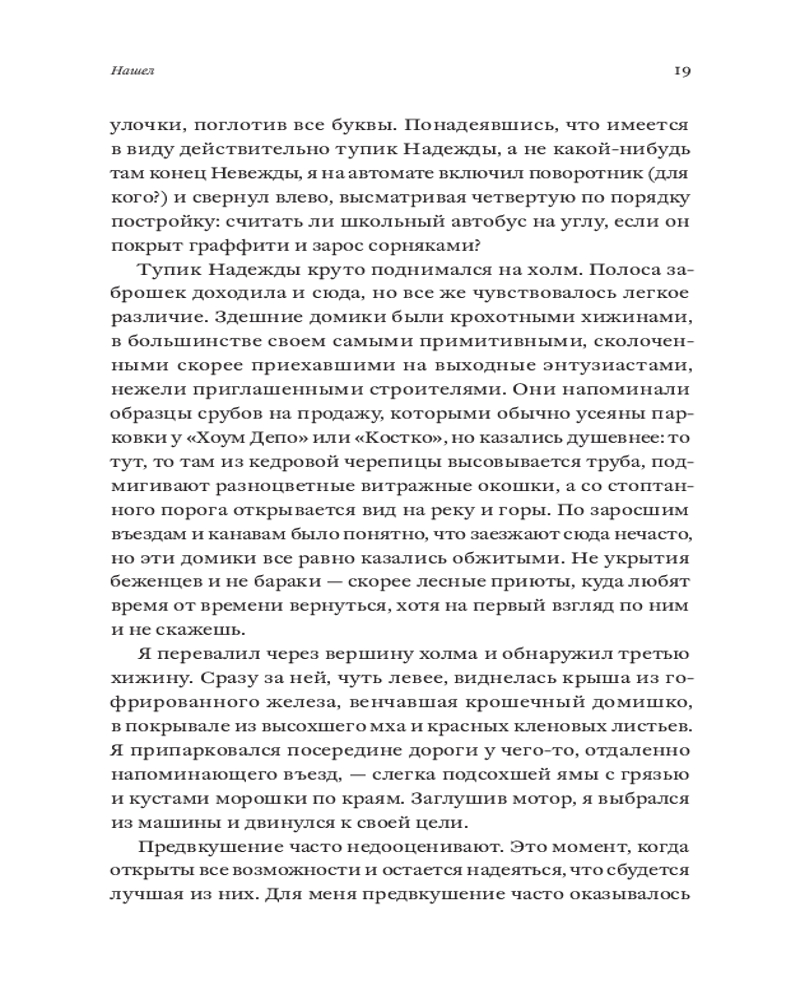 Нашел

19

улочки, поглотив все буквы. Понадеявшись, что имеется в виду действительно тупик Надежды, а не какой-нибудь там конец Невежды, я на автомате включил поворотник (для кого?) и свернул влево, высматривая четвертую по порядку постройку: считать ли школьный автобус на углу, если он покрыт граффити и зарос сорняками?

Тупик Надежды круто поднимался на холм. Полоса заброшек доходила и сюда, но все же чувствовалось легкое различие. Здешние домики были крохотными хижинами, в большинстве своем самыми примитивными, сколоченными скорее приехавшими на выходные энтузиастами, нежели приглашенными строителями. Они напоминали образцы срубов на продажу, которыми обычно усеяны парковки у «Хоум Депо» или «Костко», но казались душевнее: то тут, то там из кедровой черепицы высовывается труба, подмигивают разноцветные витражные окошки, а со стоптанного порога открывается вид на реку и горы. По заросшим въездам и канавам было понятно, что заезжают сюда нечасто, но эти домики все равно казались обжитыми. Не укрытия беженцев и не бараки — скорее лесные приюты, куда любят время от времени вернуться, хотя на первый взгляд по ним и не скажешь.

Я перевалил через вершину холма и обнаружил третью хижину. Сразу за ней, чуть левее, виднелась крыша из гофрированного железа, венчавшая крошечный домишко, в покрывале из высохшего мха и красных кленовых листьев. Я припарковался посередине дороги у чего-то, отдаленно напоминающего въезд, — слегка подсохшей ямы с грязью и кустами морошки по краям. Заглушив мотор, я выбрался из машины и двинулся к своей цели.

Предвкушение часто недооценивают. Это момент, когда открыты все возможности и остается надеяться, что сбудется лучшая из них. Для меня предвкушение часто оказывалось